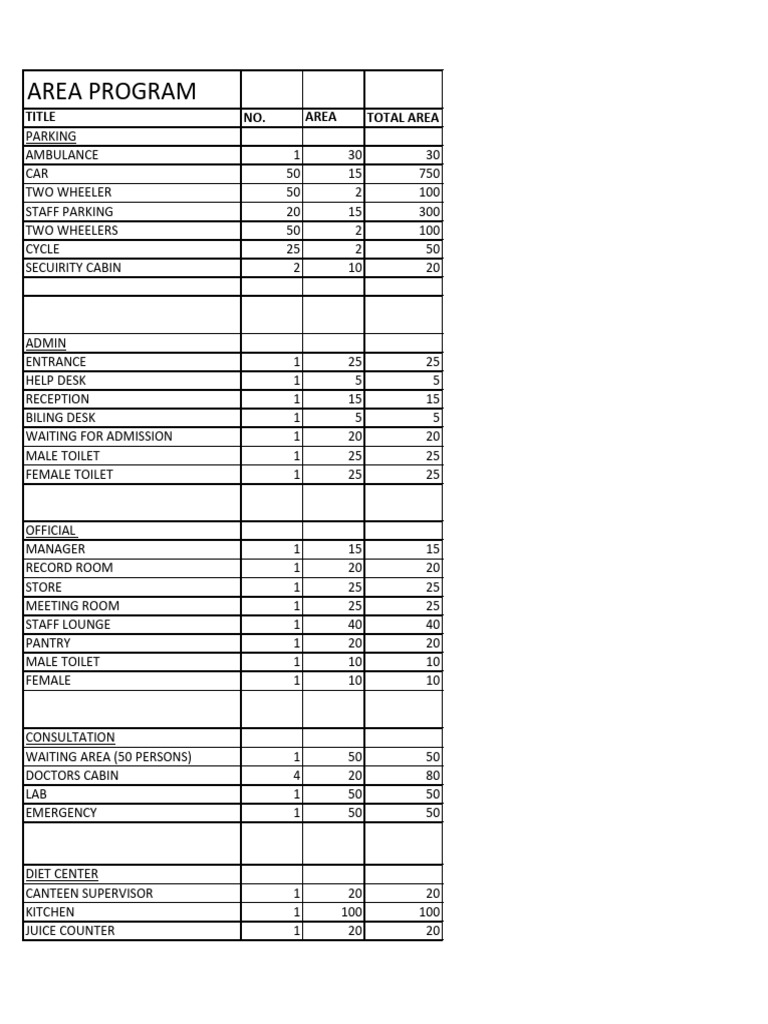 | AREA PROGRAM | | | |
|---|---|---|---|
| TITLE | NO. | AREA | TOTAL AREA |
| PARKING | | | |
| AMBULANCE | 1 | 30 | 30 |
| CAR | 50 | 15 | 750 |
| TWO WHEELER | 50 | 2 | 100 |
| STAFF PARKING | 20 | 15 | 300 |
| TWO WHEELERS | 50 | 2 | 100 |
| CYCLE | 25 | 2 | 50 |
| SECUIRITY CABIN | 2 | 10 | 20 |
| | | | |
| | | | |
| ADMIN | | | |
| ENTRANCE | 1 | 25 | 25 |
| HELP DESK | 1 | 5 | 5 |
| RECEPTION | 1 | 15 | 15 |
| BILING DESK | 1 | 5 | 5 |
| WAITING FOR ADMISSION | 1 | 20 | 20 |
| MALE TOILET | 1 | 25 | 25 |
| FEMALE TOILET | 1 | 25 | 25 |
| | | | |
| OFFICIAL | | | |
| MANAGER | 1 | 15 | 15 |
| RECORD ROOM | 1 | 20 | 20 |
| STORE | 1 | 25 | 25 |
| MEETING ROOM | 1 | 25 | 25 |
| STAFF LOUNGE | 1 | 40 | 40 |
| PANTRY | 1 | 20 | 20 |
| MALE TOILET | 1 | 10 | 10 |
| FEMALE | 1 | 10 | 10 |
| | | | |
| CONSULTATION | | | |
| WAITING AREA (50 PERSONS) | 1 | 50 | 50 |
| DOCTORS CABIN | 4 | 20 | 80 |
| LAB | 1 | 50 | 50 |
| EMERGENCY | 1 | 50 | 50 |
| | | | |
| DIET CENTER | | | |
| CANTEEN SUPERVISOR | 1 | 20 | 20 |
| KITCHEN | 1 | 100 | 100 |
| JUICE COUNTER | 1 | 20 | 20 |